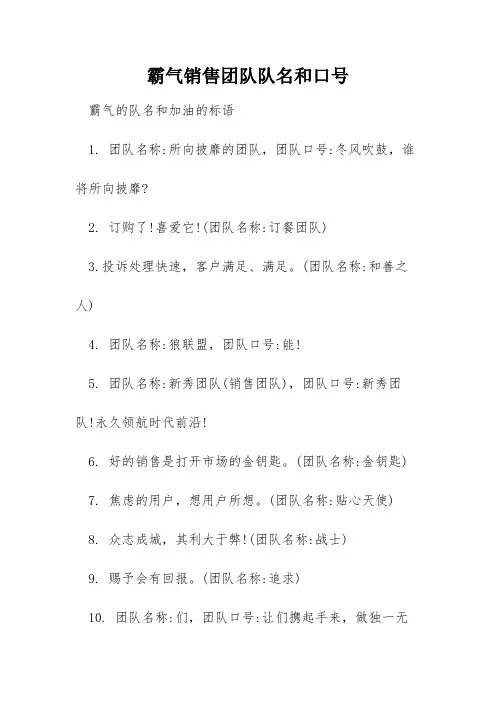 霸气销售团队队名和口号

霸气的队名和加油的标语

1. 团队名称:所向披靡的团队，团队口号:冬风吹鼓，谁将所向披靡?

2. 订购了!喜爱它!(团队名称:订餐团队)

3.投诉处理快速，客户满足、满足。(团队名称:和善之人)

4. 团队名称:狼联盟，团队口号:能!

5. 团队名称:新秀团队(销售团队)，团队口号:新秀团队!永久领航时代前沿!

6. 好的销售是打开市场的金钥匙。(团队名称:金钥匙)

7. 焦虑的用户，想用户所想。(团队名称:贴心天使)

8. 众志成城，其利大于弊!(团队名称:战士)

9. 赐予会有回报。(团队名称:追求)

10. 团队名称:们，团队口号:让们携起手来，做独一无